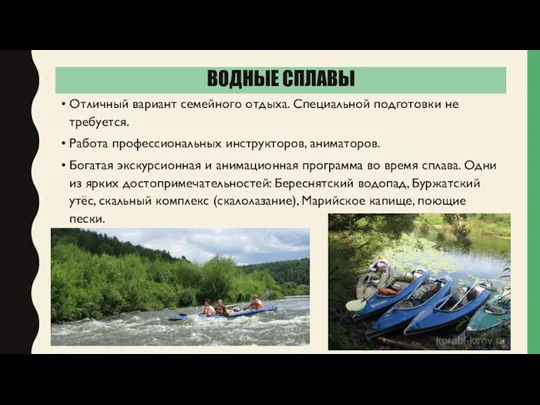 ВОДНЫЕ СПЛАВЫ

• Отличный вариант семейного отдыха. Специальной подготовки не требуется.

• Работа профессиональных инструкторов, аниматоров.

• Богатая экскурсионная и анимационная программа во время сплава. Одни из ярких достопримечательностей: Береснятский водопад, Буржатский утёс, скальный комплекс (скалолазание), Марийское капище, поющие пески.

korabl-kirov.ru